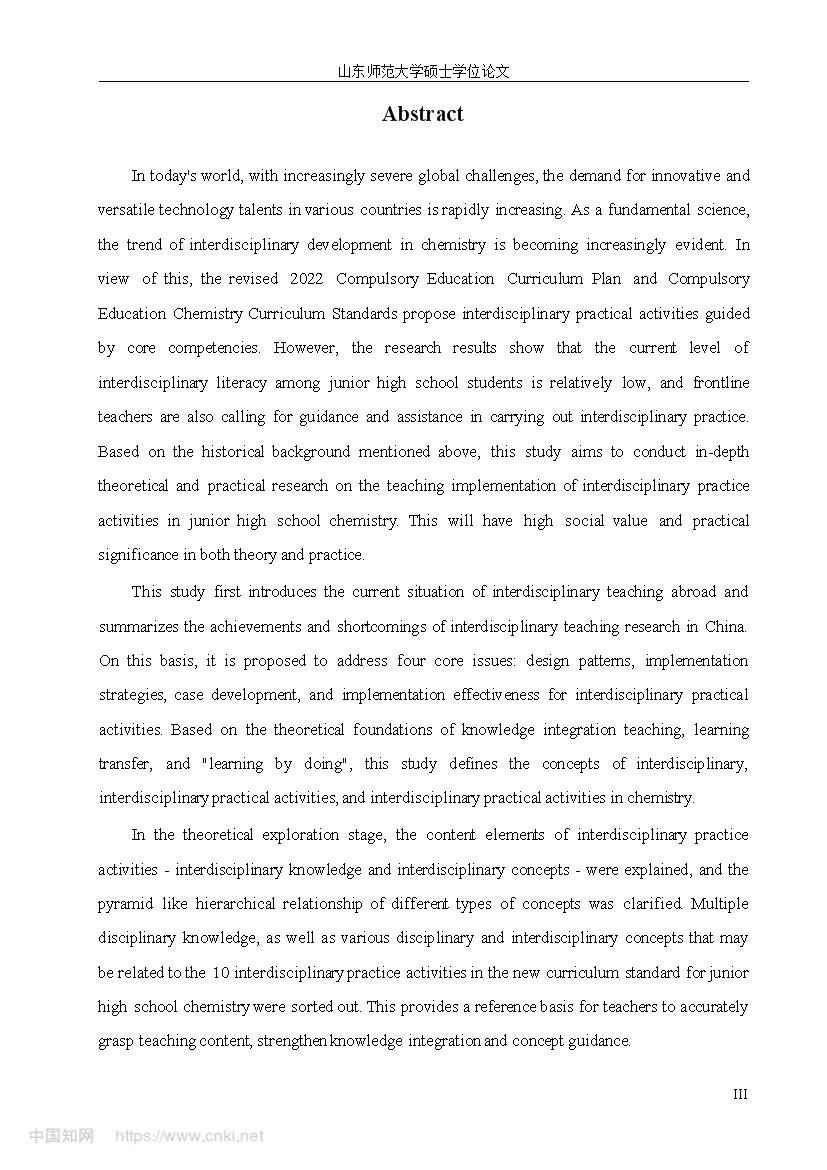 山东师范大学硕士学位论文

Abstract

In today's world, with increasingly severe global challenges, the demand for innovative and versatile technology talents in various countries is rapidly increasing. As a fundamental science, the trend of interdisciplinary development in chemistry is becoming increasingly evident. In view of this, the revised 2022 Compulsory Education Curriculum Plan and Compulsory Education Chemistry Curriculum Standards propose interdisciplinary practical activities guided by core competencies. However, the research results show that the current level of interdisciplinary literacy among junior high school students is relatively low, and frontline teachers are also calling for guidance and assistance in carrying out interdisciplinary practice. Based on the historical background mentioned above, this study aims to conduct in-depth theoretical and practical research on the teaching implementation of interdisciplinary practice activities in junior high school chemistry. This will have high social value and practical significance in both theory and practice.

This study first introduces the current situation of interdisciplinary teaching abroad and summarizes the achievements and shortcomings of interdisciplinary teaching research in China. On this basis, it is proposed to address four core issues: design patterns, implementation strategies, case development, and implementation effectiveness for interdisciplinary practical activities. Based on the theoretical foundations of knowledge integration teaching, learning transfer, and "learning by doing", this study defines the concepts of interdisciplinary, interdisciplinary practical activities, and interdisciplinary practical activities in chemistry.

In the theoretical exploration stage, the content elements of interdisciplinary practice activities - interdisciplinary knowledge and interdisciplinary concepts - were explained, and the pyramid like hierarchical relationship of different types of concepts was clarified Multiple disciplinary knowledge, as well as various disciplinary and interdisciplinary concepts that may be related to the 10 interdisciplinary practice activities in the new curriculum standard for junior high school chemistry were sorted out. This provides a reference basis for teachers to accurately grasp teaching content, strengthen knowledge integration and concept guidance.

III

中国知网 https://www.cnki.net